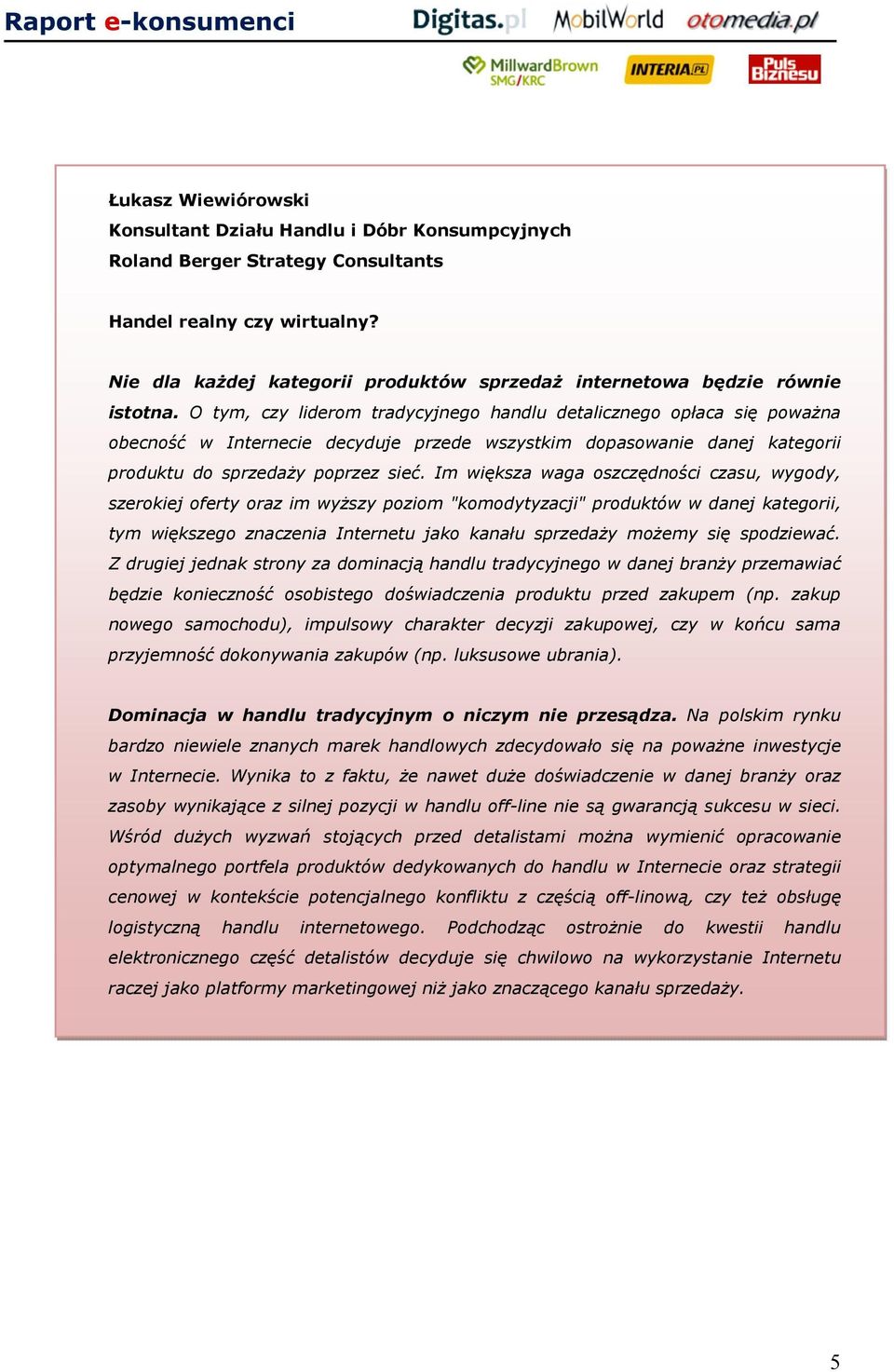 Raport e-konsumenci

Digitas.pl MobilWorld otomedia.pl

MillwardBrown SMG/KRC INTERIA.PL Puls Biznesu

Łukasz Wiewiórowski
Konsultant Działu Handlu i Dóbr Konsumpcyjnych
Roland Berger Strategy Consultants

Handel realny czy wirtualny?

Nie dla każdej kategorii produktów sprzedaż internetowa będzie równie istotna. O tym, czy liderom tradycyjnego handlu detalicznego opłaca się poważna obecność w Internecie decyduje przede wszystkim dopasowanie danej kategorii produktu do sprzedaży poprzez sieć. Im większa waga oszczędności czasu, wygody, szerokiej oferty oraz im wyższy poziom "komodytyzacji" produktów w danej kategorii, tym większego znaczenia Internetu jako kanału sprzedaży możemy się spodziewać. Z drugiej jednak strony za dominacją handlu tradycyjnego w danej branży przemawiać będzie konieczność osobistego doświadczenia produktu przed zakupem (np. zakup nowego samochodu), impulsowy charakter decyzji zakupowej, czy w końcu sama przyjemność dokonywania zakupów (np. luksusowe ubrania).

Dominacja w handlu tradycyjnym o niczym nie przesądza. Na polskim rynku bardzo niewiele znanych marek handlowych zdecydowało się na poważne inwestycje w Internecie. Wynika to z faktu, że nawet duże doświadczenie w danej branży oraz zasoby wynikające z silnej pozycji w handlu off-line nie są gwarancją sukcesu w sieci. Wśród dużych wyzwań stojących przed detalistami można wymienić opracowanie optymalnego portfela produktów dedykowanych do handlu w Internecie oraz strategii cenowej w kontekście potencjalnego konfliktu z częścią off-linową, czy też obsługę logistyczną handlu internetowego. Podchodząc ostrożnie do kwestii handlu elektronicznego część detalistów decyduje się chwilowo na wykorzystanie Internetu raczej jako platformy marketingowej niż jako znaczącego kanału sprzedaży.

5